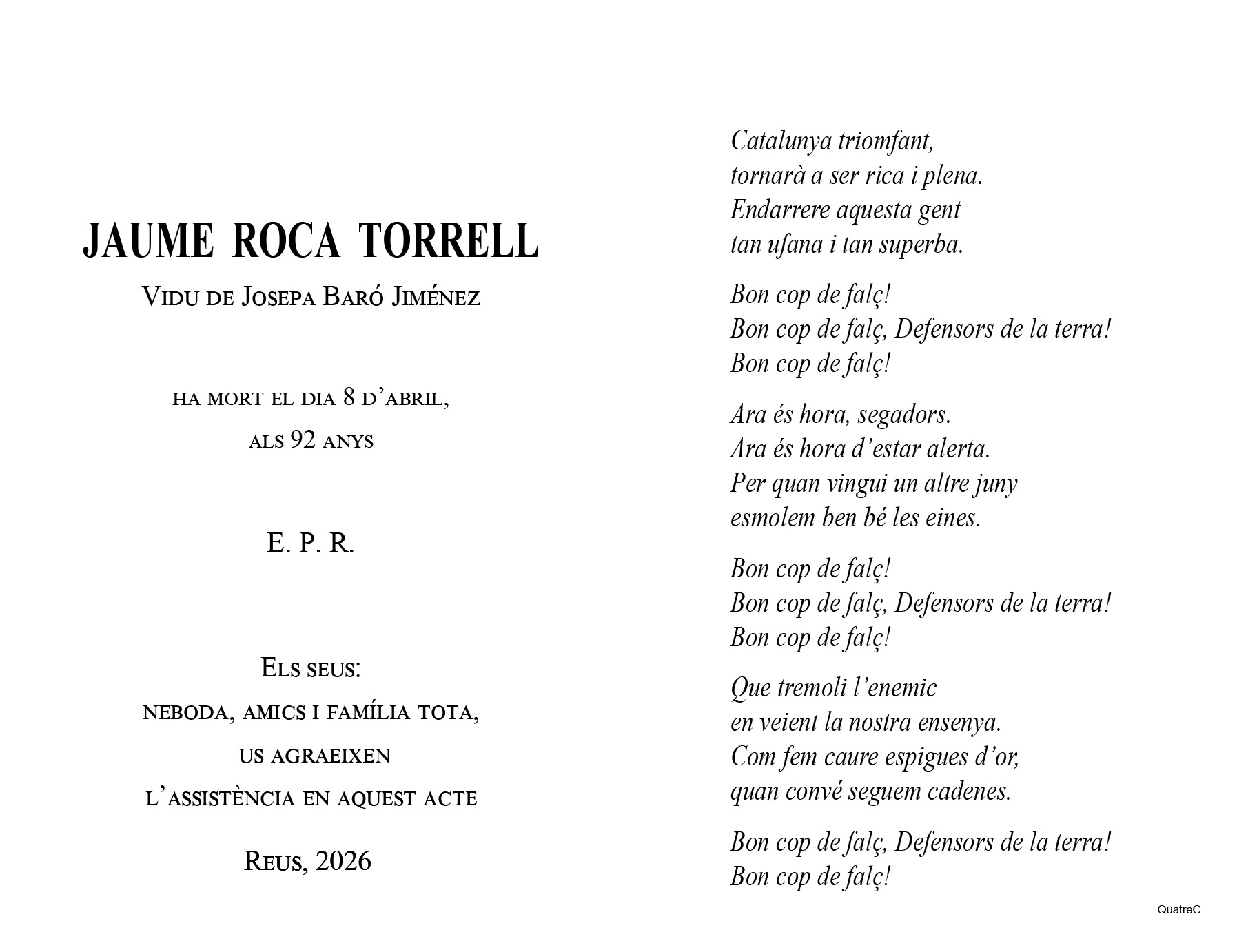 JAUME ROCA TORRELL

Vidu de Josepa Baró Jiménez

ha mort el dia 8 d'abril,

als 92 anys

E. P. R.

Els seus:

neboda, amics i família tota,

us agraeixen

l'assistència en aquest acte

Reus, 2026

Catalunya triomfant,
tornarà a ser rica i plena.
Endarrere aquesta gent
tan ufana i tan superba.

Bon cop de falç!
Bon cop de falç, Defensors de la terra!
Bon cop de falç!

Ara és hora, segadors.
Ara és hora d'estar alerta.
Per quan vingui un altre juny
esmolem ben bé les eines.

Bon cop de falç!
Bon cop de falç, Defensors de la terra!
Bon cop de falç!

Que tremoli l'enemic
en veient la nostra ensenya.
Com fem caure espigues d'or,
quan convé seguem cadenes.

Bon cop de falç, Defensors de la terra!
Bon cop de falç!

QuatreC